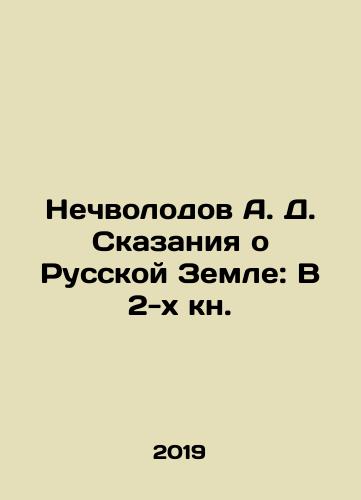 Нечволодов А. Д. Сказания о Русской Земле: В 2-х кн.

2019